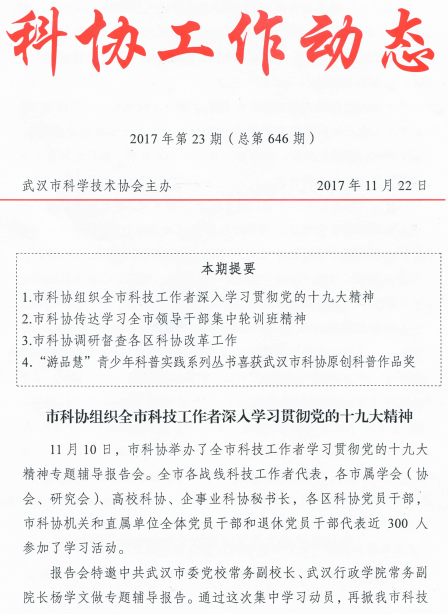 科协工作动态

2017 年第 23 期（总第 646 期）

武汉市科学技术协会主办　　2017 年 11 月 22 日

本期提要

1.市科协组织全市科技工作者深入学习贯彻党的十九大精神
2.市科协传达学习全市领导干部集中轮训班精神
3.市科协调研督查各区科协改革工作
4.“游品慧”青少年科普实践系列丛书喜获武汉市科协原创科普作品奖

市科协组织全市科技工作者深入学习贯彻党的十九大精神

11 月 10 日，市科协举办了全市科技工作者学习贯彻党的十九大精神专题辅导报告会。全市各战线科技工作者代表，各市属学会（协会、研究会）、高校科协、企事业科协秘书长，各区科协党员干部，市科协机关和直属单位全体党员干部和退休党员干部代表近 300 人参加了学习活动。

报告会特邀中共武汉市委党校常务副校长、武汉行政学院常务副院长杨学文做专题辅导报告。通过这次集中学习动员，再掀我市科技